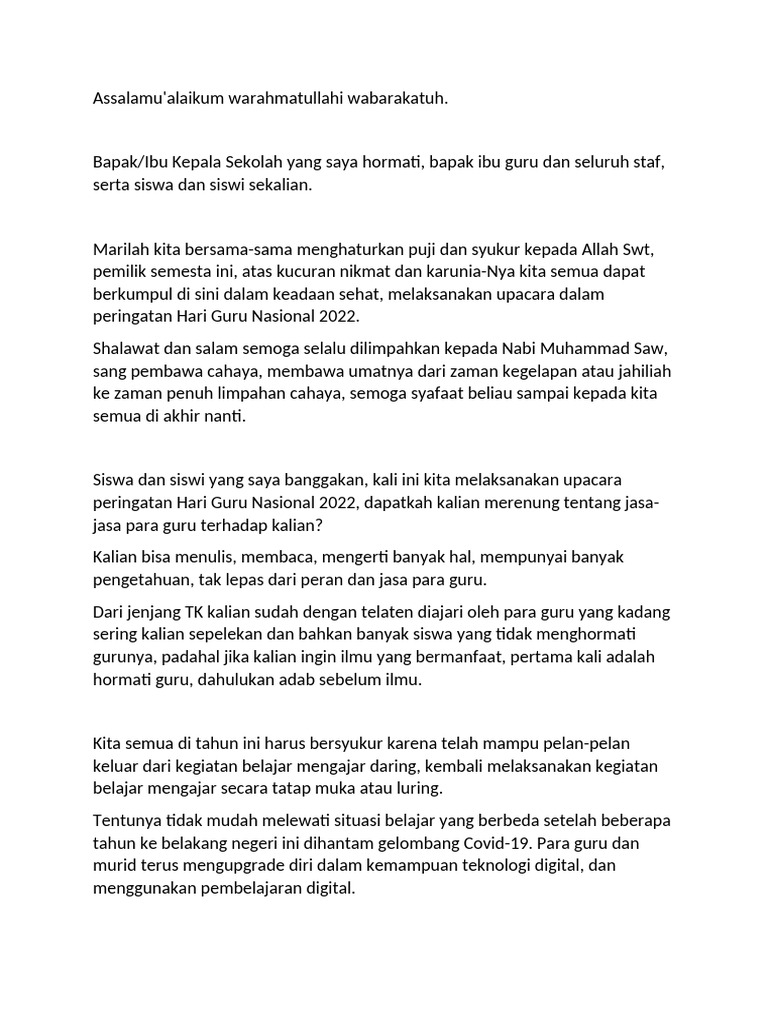 Assalamu'alaikum warahmatullahi wabarakatuh.

Bapak/Ibu Kepala Sekolah yang saya hormati, bapak ibu guru dan seluruh staf, serta siswa dan siswi sekalian.

Marilah kita bersama-sama menghaturkan puji dan syukur kepada Allah Swt, pemilik semesta ini, atas kucuran nikmat dan karunia-Nya kita semua dapat berkumpul di sini dalam keadaan sehat, melaksanakan upacara dalam peringatan Hari Guru Nasional 2022.

Shalawat dan salam semoga selalu dilimpahkan kepada Nabi Muhammad Saw, sang pembawa cahaya, membawa umatnya dari zaman kegelapan atau jahiliah ke zaman penuh limpahan cahaya, semoga syafaat beliau sampai kepada kita semua di akhir nanti.

Siswa dan siswi yang saya banggakan, kali ini kita melaksanakan upacara peringatan Hari Guru Nasional 2022, dapatkah kalian merenung tentang jasa-jasa para guru terhadap kalian?

Kalian bisa menulis, membaca, mengerti banyak hal, mempunyai banyak pengetahuan, tak lepas dari peran dan jasa para guru.

Dari jenjang TK kalian sudah dengan telaten diajari oleh para guru yang kadang sering kalian sepelekan dan bahkan banyak siswa yang tidak menghormati gurunya, padahal jika kalian ingin ilmu yang bermanfaat, pertama kali adalah hormati guru, dahulukan adab sebelum ilmu.

Kita semua di tahun ini harus bersyukur karena telah mampu pelan-pelan keluar dari kegiatan belajar mengajar daring, kembali melaksanakan kegiatan belajar mengajar secara tatap muka atau luring.

Tentunya tidak mudah melewati situasi belajar yang berbeda setelah beberapa tahun ke belakang negeri ini dihantam gelombang Covid-19. Para guru dan murid terus mengupgrade diri dalam kemampuan teknologi digital, dan menggunakan pembelajaran digital.